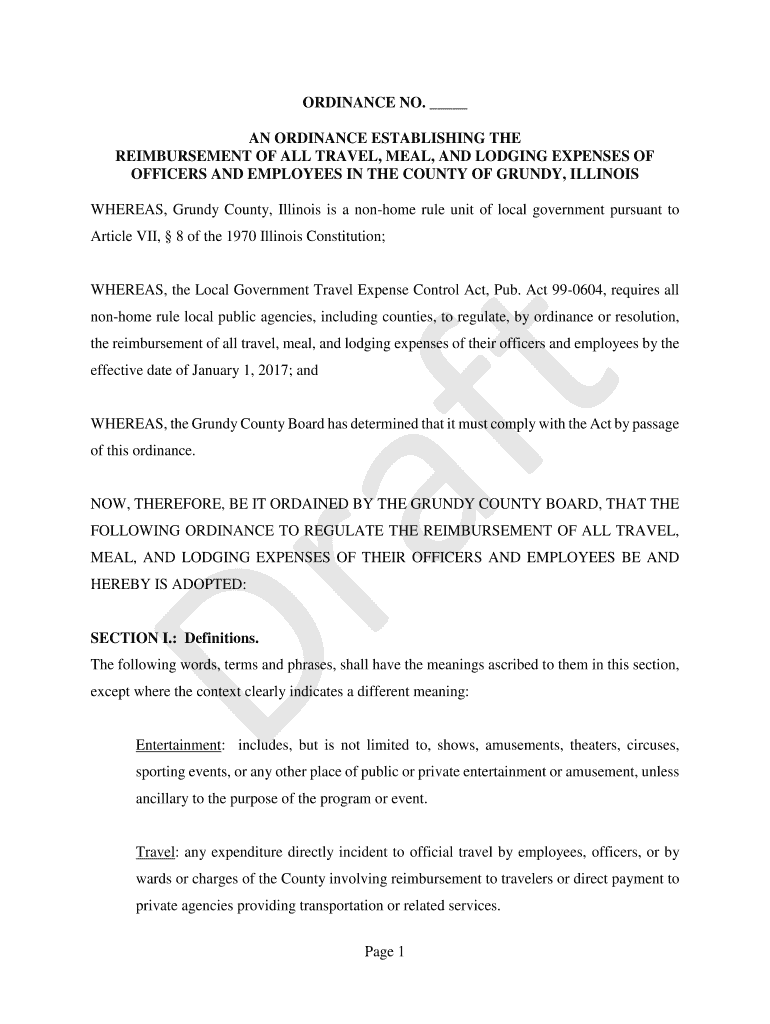 ORDINANCE NO. _____

AN ORDINANCE ESTABLISHING THE REIMBURSEMENT OF ALL TRAVEL, MEAL, AND LODGING EXPENSES OF OFFICERS AND EMPLOYEES IN THE COUNTY OF GRUNDY, ILLINOIS

WHEREAS, Grundy County, Illinois is a non-home rule unit of local government pursuant to Article VII, § 8 of the 1970 Illinois Constitution;

WHEREAS, the Local Government Travel Expense Control Act, Pub. Act 99-0604, requires all non-home rule local public agencies, including counties, to regulate, by ordinance or resolution, the reimbursement of all travel, meal, and lodging expenses of their officers and employees by the effective date of January 1, 2017; and

WHEREAS, the Grundy County Board has determined that it must comply with the Act by passage of this ordinance.

NOW, THEREFORE, BE IT ORDAINED BY THE GRUNDY COUNTY BOARD, THAT THE FOLLOWING ORDINANCE TO REGULATE THE REIMBURSEMENT OF ALL TRAVEL, MEAL, AND LODGING EXPENSES OF THEIR OFFICERS AND EMPLOYEES BE AND HEREBY IS ADOPTED:

SECTION I.: Definitions.
The following words, terms and phrases, shall have the meanings ascribed to them in this section, except where the context clearly indicates a different meaning:

Entertainment: includes, but is not limited to, shows, amusements, theaters, circuses, sporting events, or any other place of public or private entertainment or amusement, unless ancillary to the purpose of the program or event.

Travel: any expenditure directly incident to official travel by employees, officers, or by wards or charges of the County involving reimbursement to travelers or direct payment to private agencies providing transportation or related services.

Draft

Page 1